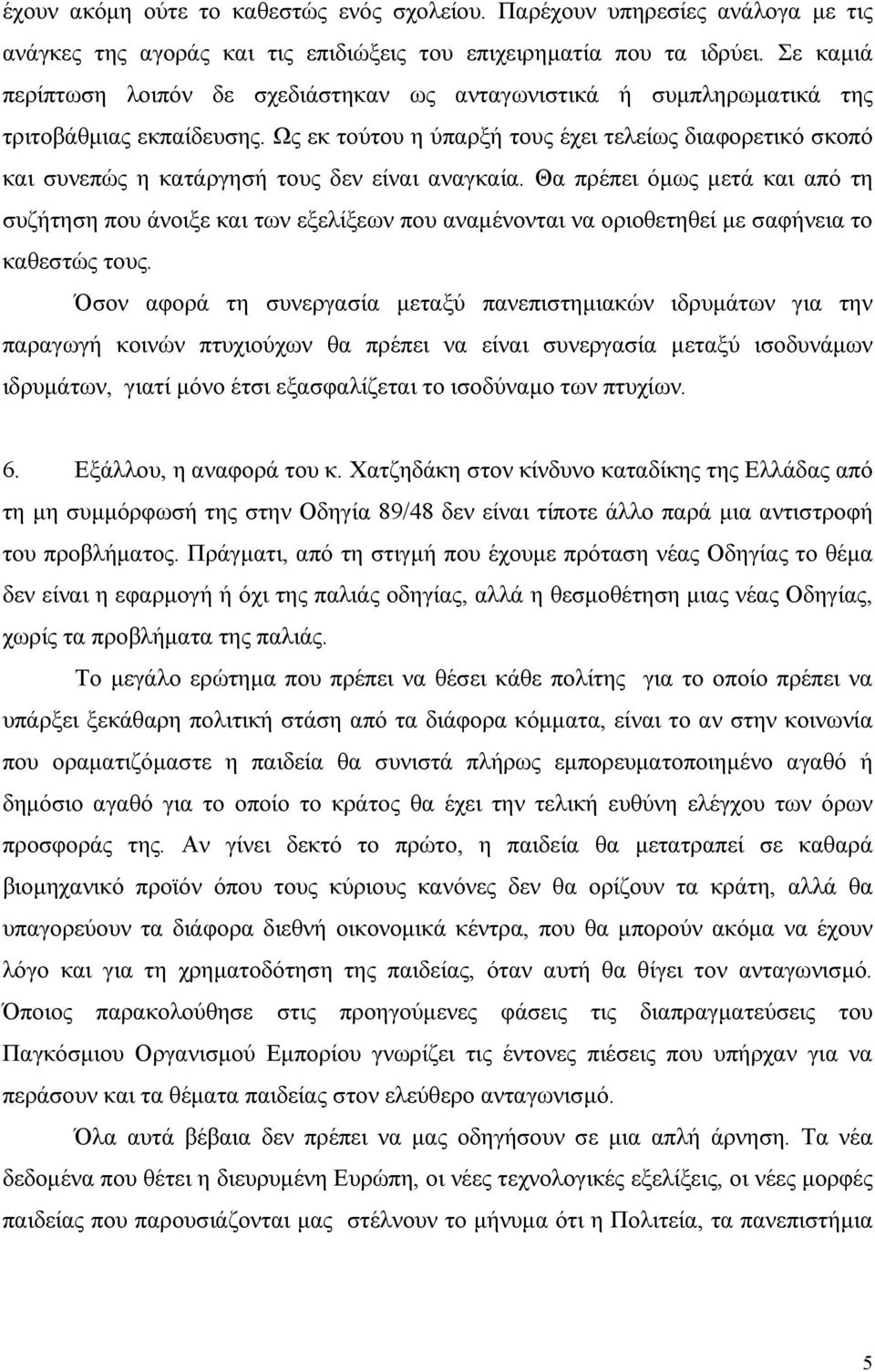 έχουν ακόμη ούτε το καθεστώς ενός σχολείου. Παρέχουν υπηρεσίες ανάλογα με τις ανάγκες της αγοράς και τις επιδιώξεις του επιχειρηματία που τα ιδρύει. Σε καμιά περίπτωση λοιπόν δε σχεδιάστηκαν ως ανταγωνιστικά ή συμπληρωματικά της τριτοβάθμιας εκπαίδευσης. Ως εκ τούτου η ύπαρξή τους έχει τελείως διαφορετικό σκοπό και συνεπώς η κατάργησή τους δεν είναι αναγκαία. Θα πρέπει όμως μετά και από τη συζήτηση που άνοιξε και των εξελίξεων που αναμένονται να οριοθετηθεί με σαφήνεια το καθεστώς τους.

Όσον αφορά τη συνεργασία μεταξύ πανεπιστημιακών ιδρυμάτων για την παραγωγή κοινών πτυχιούχων θα πρέπει να είναι συνεργασία μεταξύ ισοδυνάμων ιδρυμάτων, γιατί μόνο έτσι εξασφαλίζεται το ισοδύναμο των πτυχίων.

6. Εξάλλου, η αναφορά του κ. Χατζηδάκη στον κίνδυνο καταδίκης της Ελλάδας από τη μη συμμόρφωσή της στην Οδηγία 89/48 δεν είναι τίποτε άλλο παρά μια αντιστροφή του προβλήματος. Πράγματι, από τη στιγμή που έχουμε πρόταση νέας Οδηγίας το θέμα δεν είναι η εφαρμογή ή όχι της παλιάς οδηγίας, αλλά η θεσμοθέτηση μιας νέας Οδηγίας, χωρίς τα προβλήματα της παλιάς.

Το μεγάλο ερώτημα που πρέπει να θέσει κάθε πολίτης για το οποίο πρέπει να υπάρξει ξεκάθαρη πολιτική στάση από τα διάφορα κόμματα, είναι το αν στην κοινωνία που οραματιζόμαστε η παιδεία θα συνιστά πλήρως εμπορευματοποιημένο αγαθό ή δημόσιο αγαθό για το οποίο το κράτος θα έχει την τελική ευθύνη ελέγχου των όρων προσφοράς της. Αν γίνει δεκτό το πρώτο, η παιδεία θα μετατραπεί σε καθαρά βιομηχανικό προϊόν όπου τους κύριους κανόνες δεν θα ορίζουν τα κράτη, αλλά θα υπαγορεύουν τα διάφορα διεθνή οικονομικά κέντρα, που θα μπορούν ακόμα να έχουν λόγο και για τη χρηματοδότηση της παιδείας, όταν αυτή θα θίγει τον ανταγωνισμό. Όποιος παρακολούθησε στις προηγούμενες φάσεις τις διαπραγματεύσεις του Παγκόσμιου Οργανισμού Εμπορίου γνωρίζει τις έντονες πιέσεις που υπήρχαν για να περάσουν και τα θέματα παιδείας στον ελεύθερο ανταγωνισμό.

Όλα αυτά βέβαια δεν πρέπει να μας οδηγήσουν σε μια απλή άρνηση. Τα νέα δεδομένα που θέτει η διευρυμένη Ευρώπη, οι νέες τεχνολογικές εξελίξεις, οι νέες μορφές παιδείας που παρουσιάζονται μας στέλνουν το μήνυμα ότι η Πολιτεία, τα πανεπιστήμια

5